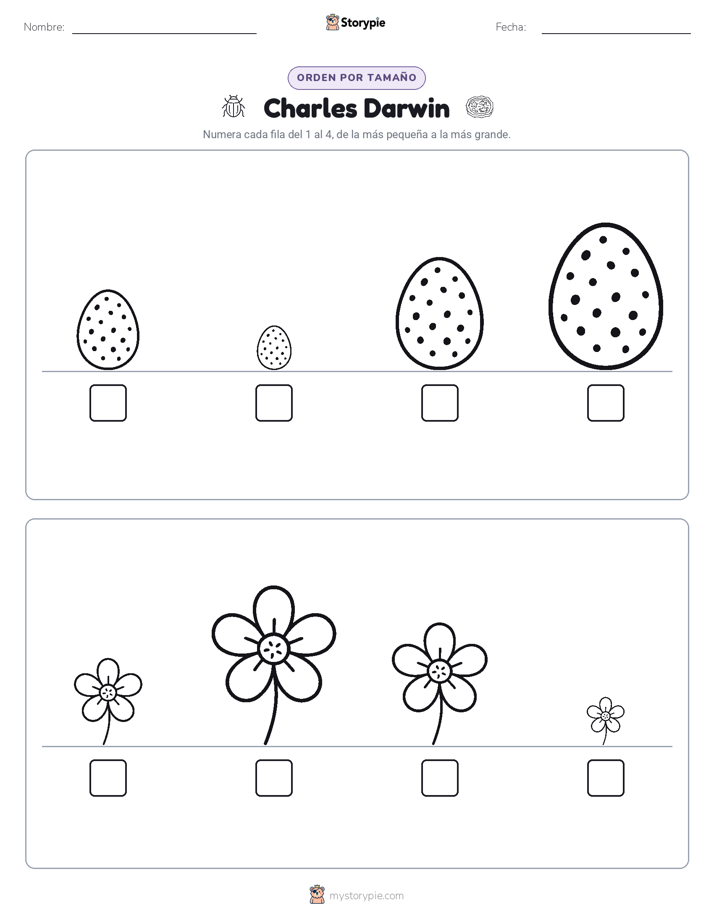 Nombre: ____ Storypie Fecha: ____

ORDEN POR TAMAÑO

Charles Darwin

Numera cada fila del 1 al 4, de la más pequeña a la más grande.

☐ ☐ ☐ ☐

☐ ☐ ☐ ☐

mystorypie.com